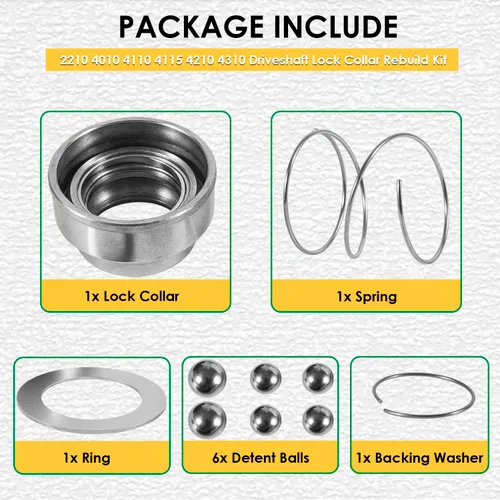 PACKAGE INCLUDE

2210 4010 4110 4115 4210 4310 Driveshaft Lock Collar Rebuild Kit

1x Lock Collar

1x Spring

1x Ring

6x Detent Balls

1x Backing Washer